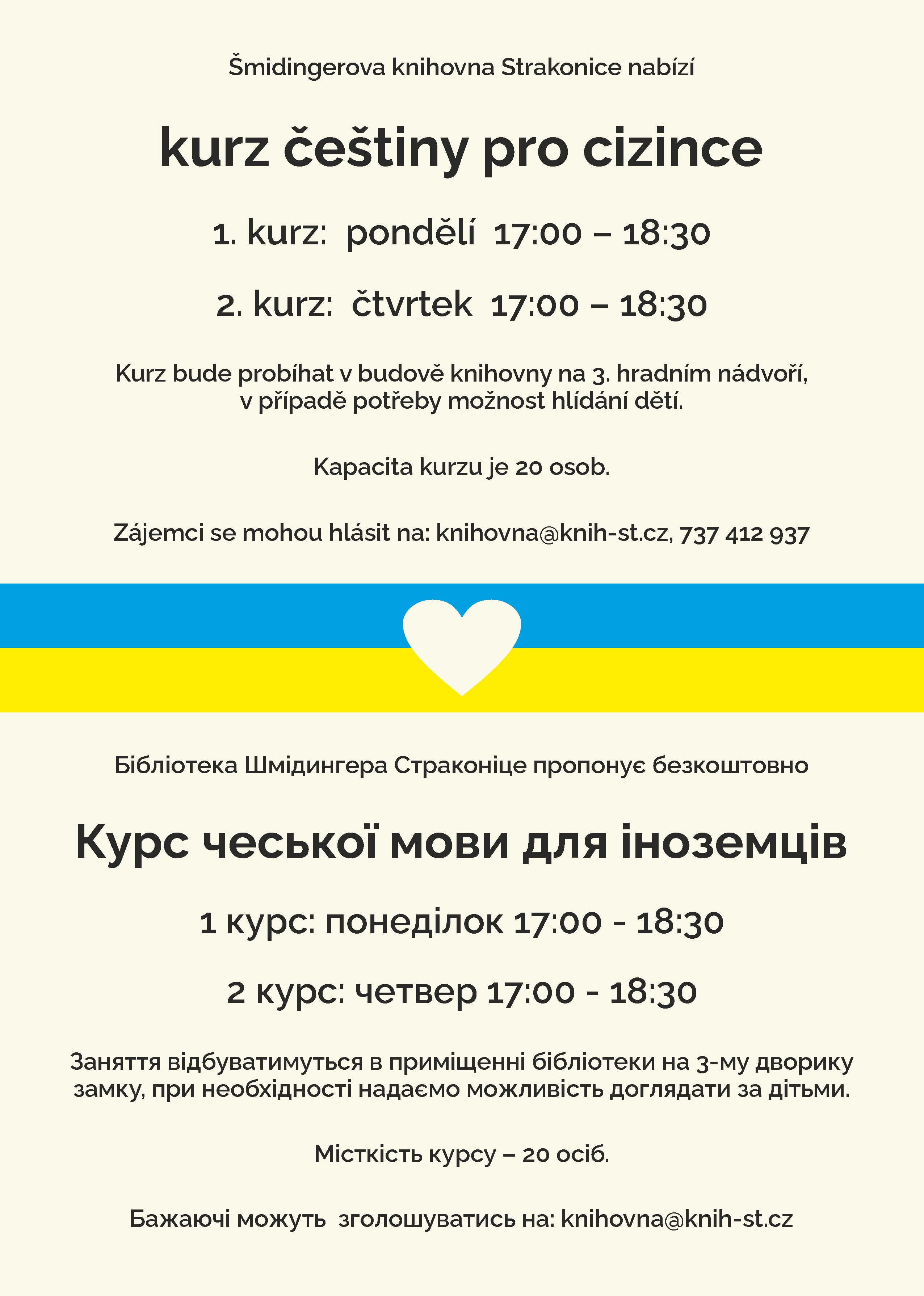 Šmidingerova knihovna Strakonice nabízí

kurz češtiny pro cizince

1. kurz: pondělí 17:00 – 18:30

2. kurz: čtvrtek 17:00 – 18:30

Kurz bude probíhat v budově knihovny na 3. hradním nádvoří, v případě potřeby možnost hlídání dětí.

Kapacita kurzu je 20 osob.

Zájemci se mohou hlásit na: knihovna@knih-st.cz, 737 412 937

Бібліотека Шмідингера Страконіце пропонує безкоштовно

Курс чеської мови для іноземців

1 курс: понеділок 17:00 - 18:30

2 курс: четвер 17:00 - 18:30

Заняття відбуватимуться в приміщенні бібліотеки на 3-му дворику замку, при необхідності надаємо можливість доглядати за дітьми.

Місткість курсу – 20 осіб.

Бажаючі можуть зголошуватись на: knihovna@knih-st.cz